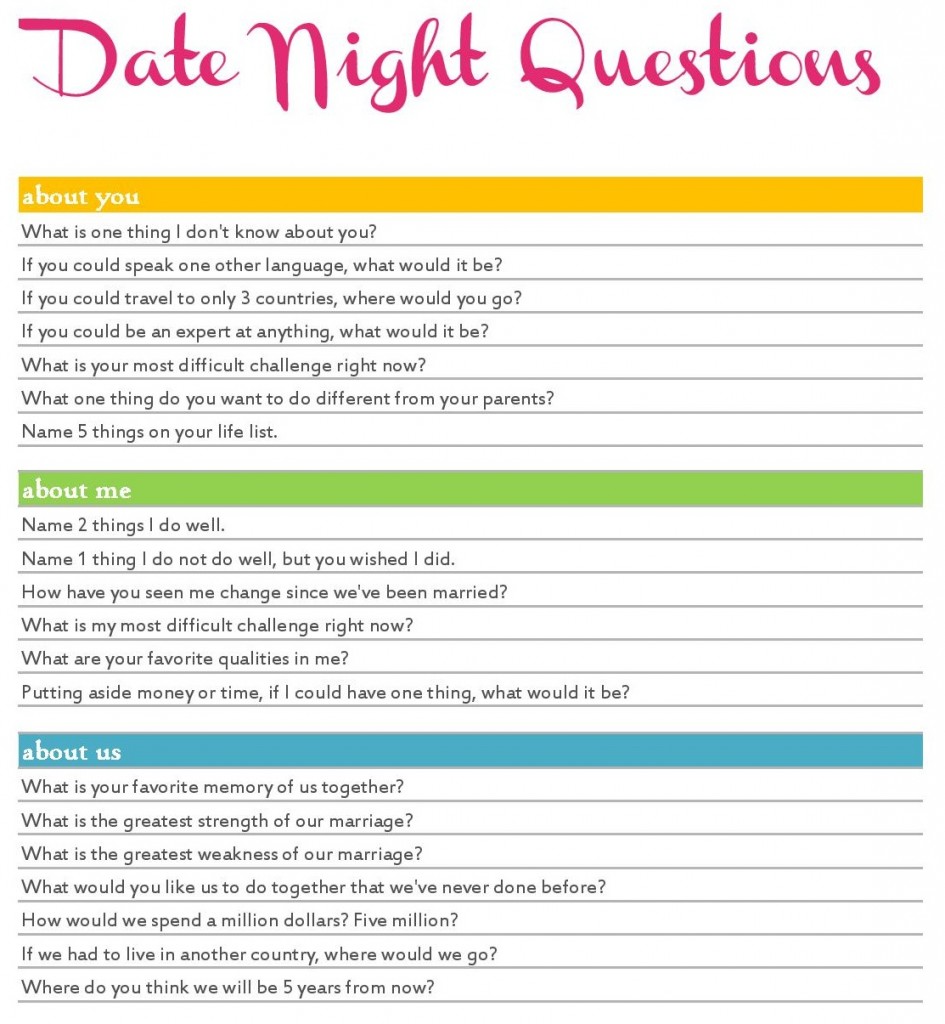 Date Night Questions

about you

What is one thing I don't know about you?

If you could speak one other language, what would it be?

If you could travel to only 3 countries, where would you go?

If you could be an expert at anything, what would it be?

What is your most difficult challenge right now?

What one thing do you want to do different from your parents?

Name 5 things on your life list.

about me

Name 2 things I do well.

Name 1 thing I do not do well, but you wished I did.

How have you seen me change since we've been married?

What is my most difficult challenge right now?

What are your favorite qualities in me?

Putting aside money or time, if I could have one thing, what would it be?

about us

What is your favorite memory of us together?

What is the greatest strength of our marriage?

What is the greatest weakness of our marriage?

What would you like us to do together that we've never done before?

How would we spend a million dollars? Five million?

If we had to live in another country, where would we go?

Where do you think we will be 5 years from now?